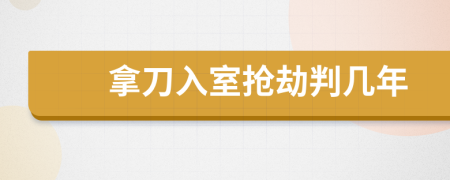 拿刀入室抢劫判几年